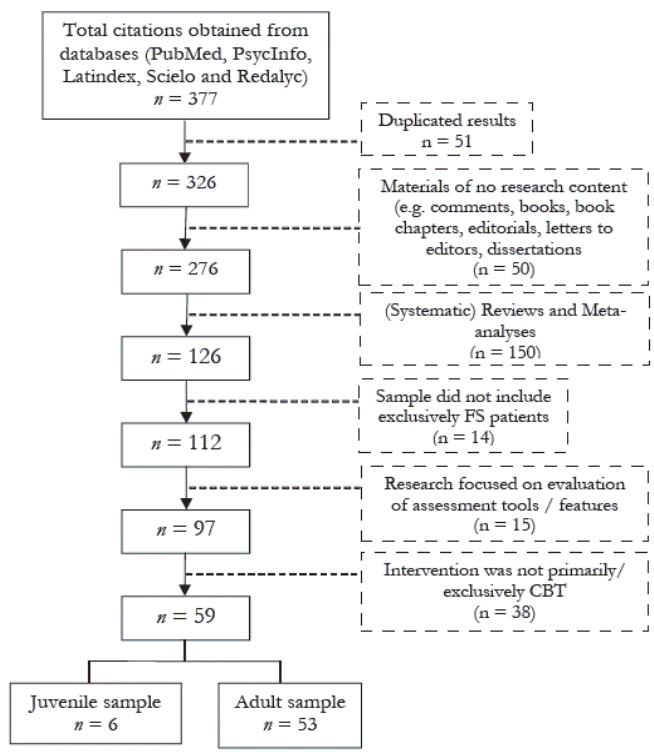 Total citations obtained from databases (PubMed, PsycInfo, Latindex, Scielo and Redalyc)
$n = 377$

Duplicated results
n = 51

$n = 326$

Materials of no research content (e.g. comments, books, book chapters, editorials, letters to editors, dissertations
(n = 50)

$n = 276$

(Systematic) Reviews and Meta-analyses
(n = 150)

$n = 126$

Sample did not include exclusively FS patients
(n = 14)

$n = 112$

Research focused on evaluation of assessment tools / features
(n = 15)

$n = 97$

Intervention was not primarily/ exclusively CBT
(n = 38)

$n = 59$

Juvenile sample
$n = 6$

Adult sample
$n = 53$